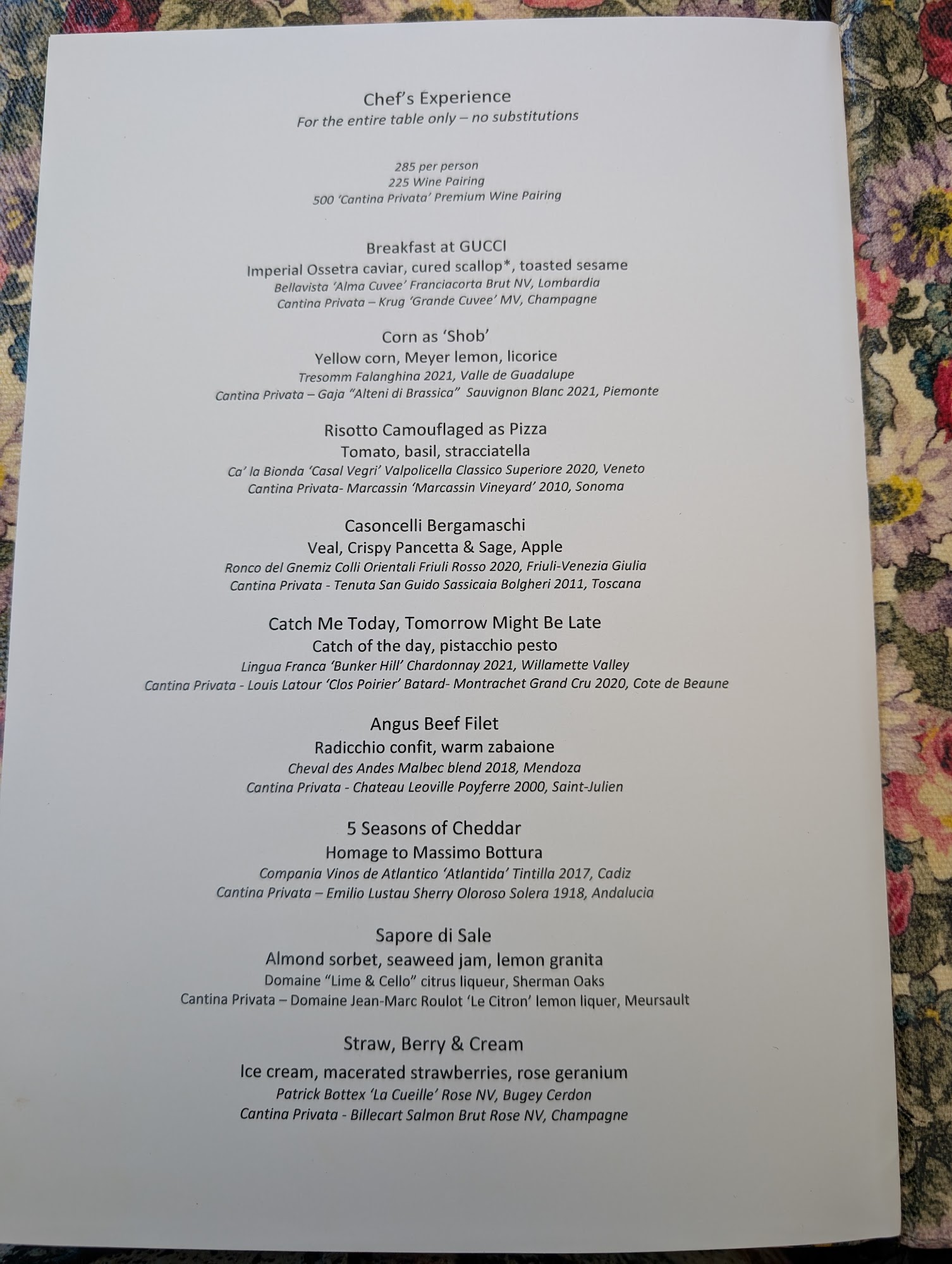 Chef's Experience
For the entire table only – no substitutions

285 per person
225 Wine Pairing
500 'Cantina Privata' Premium Wine Pairing

Breakfast at GUCCI
Imperial Ossetra caviar, cured scallop*, toasted sesame
Bellavista 'Alma Cuvee' Franciacorta Brut NV, Lombardia
Cantina Privata – Krug 'Grande Cuvee' MV, Champagne

Corn as 'Shob'
Yellow corn, Meyer lemon, licorice
Tresomm Falanghina 2021, Valle de Guadalupe
Cantina Privata – Gaja "Alteni di Brassica" Sauvignon Blanc 2021, Piemonte

Risotto Camouflaged as Pizza
Tomato, basil, stracciatella
Ca' la Bionda 'Casal Vegri' Valpolicella Classico Superiore 2020, Veneto
Cantina Privata- Marcassin 'Marcassin Vineyard' 2010, Sonoma

Casoncelli Bergamaschi
Veal, Crispy Pancetta & Sage, Apple
Ronco del Gnemiz Colli Orientali Friuli Rosso 2020, Friuli-Venezia Giulia
Cantina Privata - Tenuta San Guido Sassicaia Bolgheri 2011, Toscana

Catch Me Today, Tomorrow Might Be Late
Catch of the day, pistacchio pesto
Lingua Franca 'Bunker Hill' Chardonnay 2021, Willamette Valley
Cantina Privata - Louis Latour 'Clos Poirier' Batard- Montrachet Grand Cru 2020, Cote de Beaune

Angus Beef Filet
Radicchio confit, warm zabaione
Cheval des Andes Malbec blend 2018, Mendoza
Cantina Privata - Chateau Leoville Poyferre 2000, Saint-Julien

5 Seasons of Cheddar
Homage to Massimo Bottura
Compania Vinos de Atlantico 'Atlantida' Tintilla 2017, Cadiz
Cantina Privata – Emilio Lustau Sherry Oloroso Solera 1918, Andalucia

Sapore di Sale
Almond sorbet, seaweed jam, lemon granita
Domaine "Lime & Cello" citrus liqueur, Sherman Oaks
Cantina Privata – Domaine Jean-Marc Roulot 'Le Citron' lemon liquer, Meursault

Straw, Berry & Cream
Ice cream, macerated strawberries, rose geranium
Patrick Bottex 'La Cueille' Rose NV, Bugey Cerdon
Cantina Privata - Billecart Salmon Brut Rose NV, Champagne